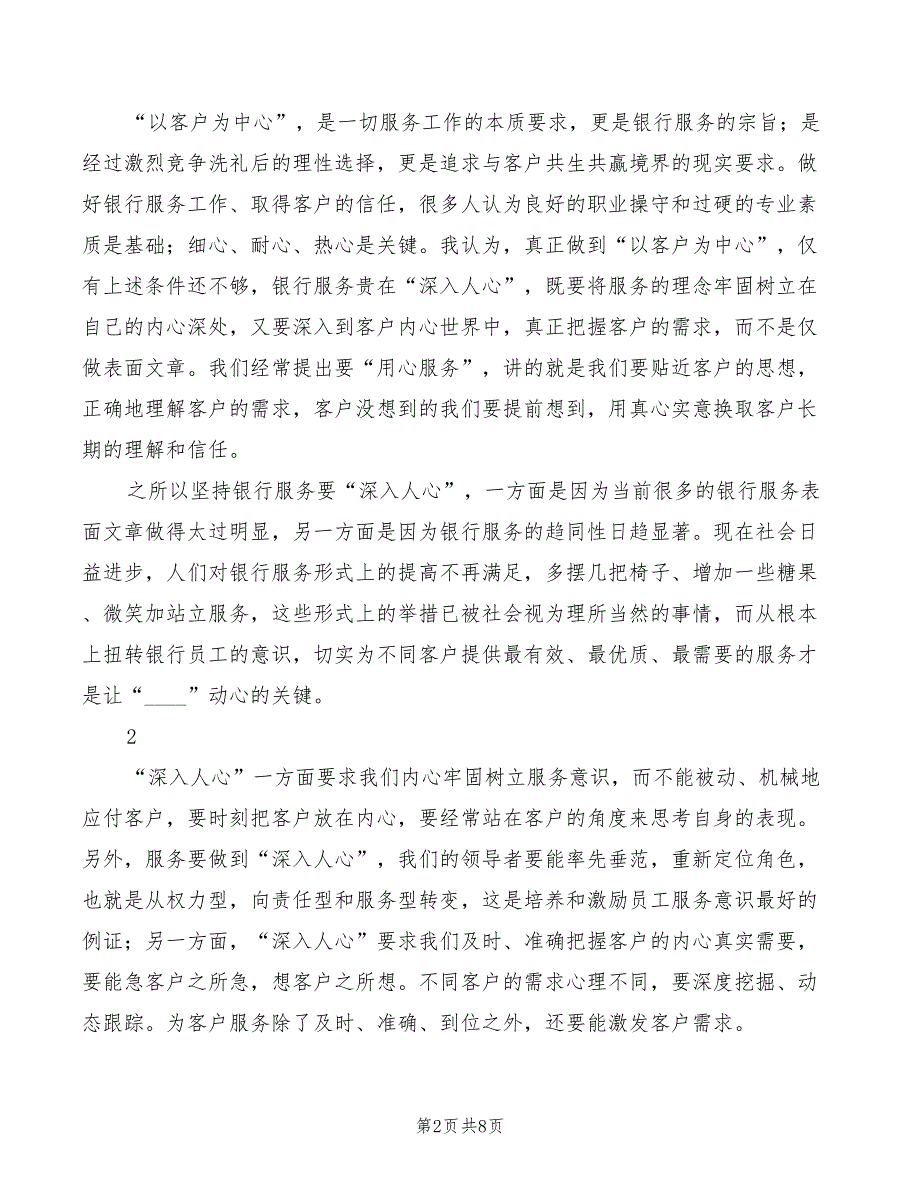 “以客户为中心”，是一切服务工作的本质要求，更是银行服务的宗旨；是经过激烈竞争洗礼后的理性选择，更是追求与客户共生共赢境界的现实要求。做好银行服务工作、取得客户的信任，很多人认为良好的职业操守和过硬的专业素质是基础；细心、耐心、热心是关键。我认为，真正做到“以客户为中心”，仅有上述条件还不够，银行服务贵在“深入人心”，既要将服务的理念牢固树立在自己的内心深处，又要深入到客户内心世界中，真正把握客户的需求，而不是仅做表面文章。我们经常提出要“用心服务”，讲的就是我们要贴近客户的思想，正确地理解客户的需求，客户没想到的我们要提前想到，用真心实意换取客户长期的理解和信任。

之所以坚持银行服务要“深入人心”，一方面是因为当前很多的银行服务表面文章做得太过明显，另一方面是因为银行服务的趋同性日趋显著。现在社会日益进步，人们对银行服务形式上的提高不再满足，多摆几把椅子、增加一些糖果、微笑加站立服务，这些形式上的举措已被社会视为理所当然的事情，而从根本上扭转银行员工的意识，切实为不同客户提供最有效、最优质、最需要的服务才是让“____”动心的关键。

2

“深入人心”一方面要求我们内心牢固树立服务意识，而不能被动、机械地应付客户，要时刻把客户放在内心，要经常站在客户的角度来思考自身的表现。另外，服务要做到“深入人心”，我们的领导者要能率先垂范，重新定位角色，也就是从权力型，向责任型和服务型转变，这是培养和激励员工服务意识最好的例证；另一方面，“深入人心”要求我们及时、准确把握客户的内心真实需要，要能急客户之所急，想客户之所想。不同客户的需求心理不同，要深度挖掘、动态跟踪。为客户服务除了及时、准确、到位之外，还要能激发客户需求。

第2页 共8页